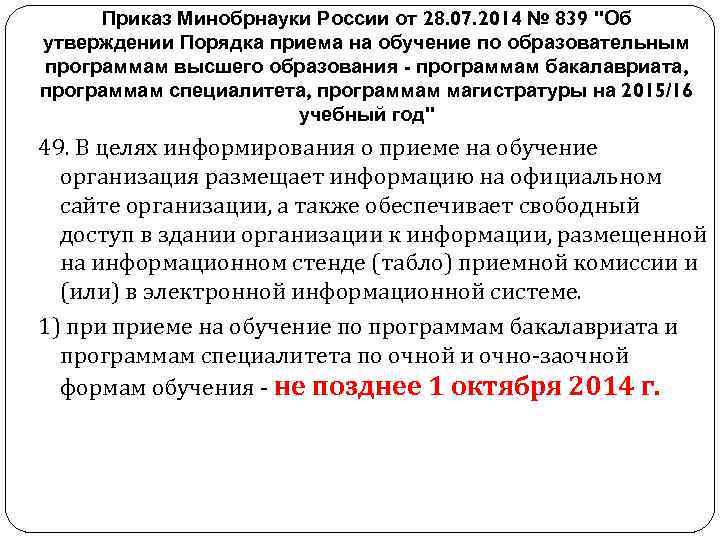 Приказ Минобрнауки России от 28.07.2014 № 839 "Об утверждении Порядка приема на обучение по образовательным программам высшего образования - программам бакалавриата, программам специалитета, программам магистратуры на 2015/16 учебный год"

49. В целях информирования о приеме на обучение организация размещает информацию на официальном сайте организации, а также обеспечивает свободный доступ в здании организации к информации, размещенной на информационном стенде (табло) приемной комиссии и (или) в электронной информационной системе.

1) при приеме на обучение по программам бакалавриата и программам специалитета по очной и очно-заочной формам обучения - не позднее 1 октября 2014 г.